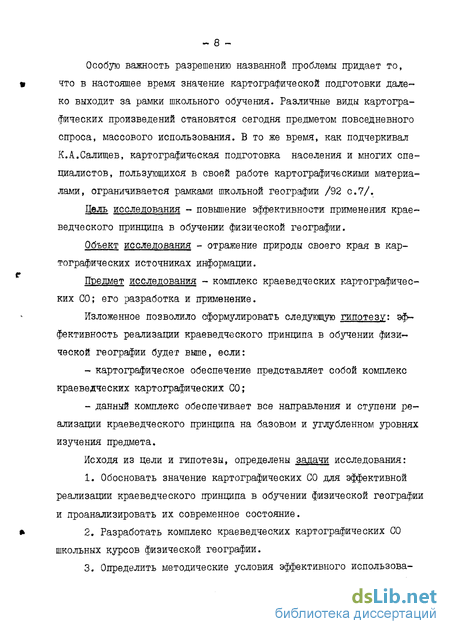 - 8 -

Особую важность разрешению названной проблемы придает то, что в настоящее время значение картографической подготовки далеко выходит за рамки школьного обучения. Различные виды картографических произведений становятся сегодня предметом повседневного спроса, массового использования. В то же время, как подчеркивал К.А.Салищев, картографическая подготовка населения и многих специалистов, пользующихся в своей работе картографическими материалами, ограничивается рамками школьной географии /92 с.7/.

Цель исследования - повышение эффективности применения краеведческого принципа в обучении физической географии.

Объект исследования - отражение природы своего края в картографических источниках информации.

Предмет исследования - комплекс краеведческих картографических СО; его разработка и применение.

Изложенное позволило сформулировать следующую гипотезу: эффективность реализации краеведческого принципа в обучении физической географии будет выше, если:

- картографическое обеспечение представляет собой комплекс краеведческих картографических СО;

- данный комплекс обеспечивает все направления и ступени реализации краеведческого принципа на базовом и углубленном уровнях изучения предмета.

Исходя из цели и гипотезы, определены задачи исследования:

1. Обосновать значение картографических СО для эффективной реализации краеведческого принципа в обучении физической географии и проанализировать их современное состояние.

2. Разработать комплекс краеведческих картографических СО школьных курсов физической географии.

3. Определить методические условия эффективного использова-

dsLib.net
библиотека диссертаций